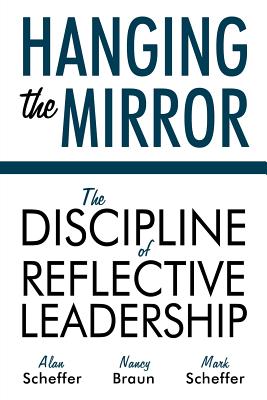 HANGING the MIRROR

The DISCIPLINE of REFLECTIVE LEADERSHIP

Alan Scheffer Nancy Braun Mark Scheffer